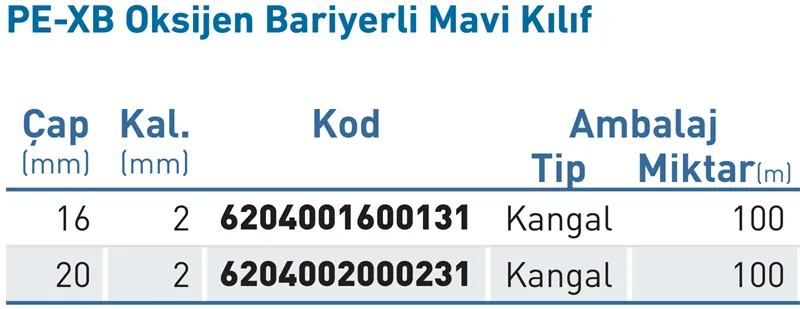 PE-XB Oksijen Bariyerli Mavi Kılıf

| Çap (mm) | Kal. (mm) | Kod | Ambalaj Tip | Ambalaj Miktar(m) |
|---|---|---|---|---|
| 16 | 2 | 6204001600131 | Kangal | 100 |
| 20 | 2 | 6204002000231 | Kangal | 100 |